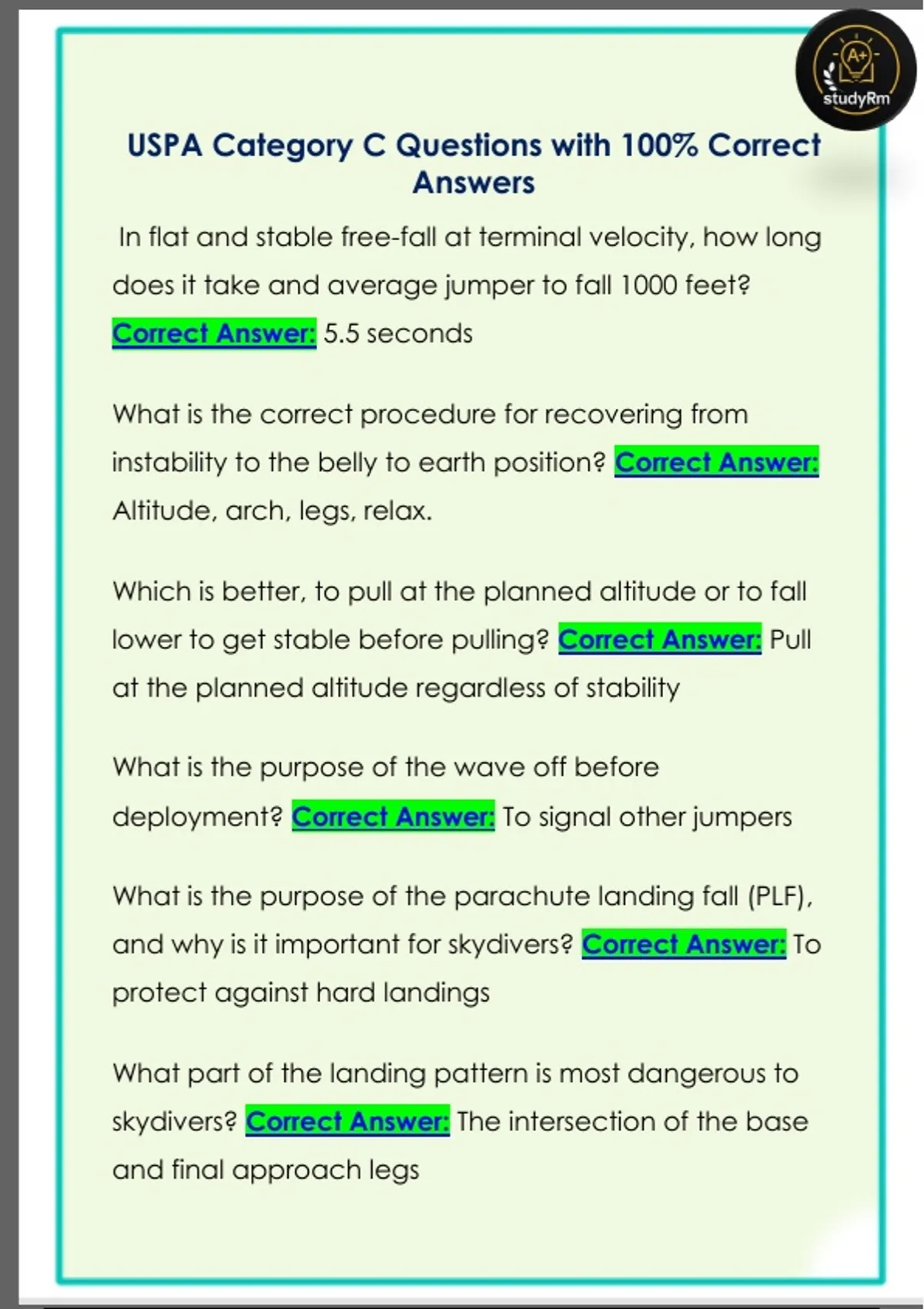 A+
studyRm

USPA Category C Questions with 100% Correct Answers

In flat and stable free-fall at terminal velocity, how long does it take and average jumper to fall 1000 feet? Correct Answer: 5.5 seconds

What is the correct procedure for recovering from instability to the belly to earth position? Correct Answer: Altitude, arch, legs, relax.

Which is better, to pull at the planned altitude or to fall lower to get stable before pulling? Correct Answer: Pull at the planned altitude regardless of stability

What is the purpose of the wave off before deployment? Correct Answer: To signal other jumpers

What is the purpose of the parachute landing fall (PLF), and why is it important for skydivers? Correct Answer: To protect against hard landings

What part of the landing pattern is most dangerous to skydivers? Correct Answer: The intersection of the base and final approach legs